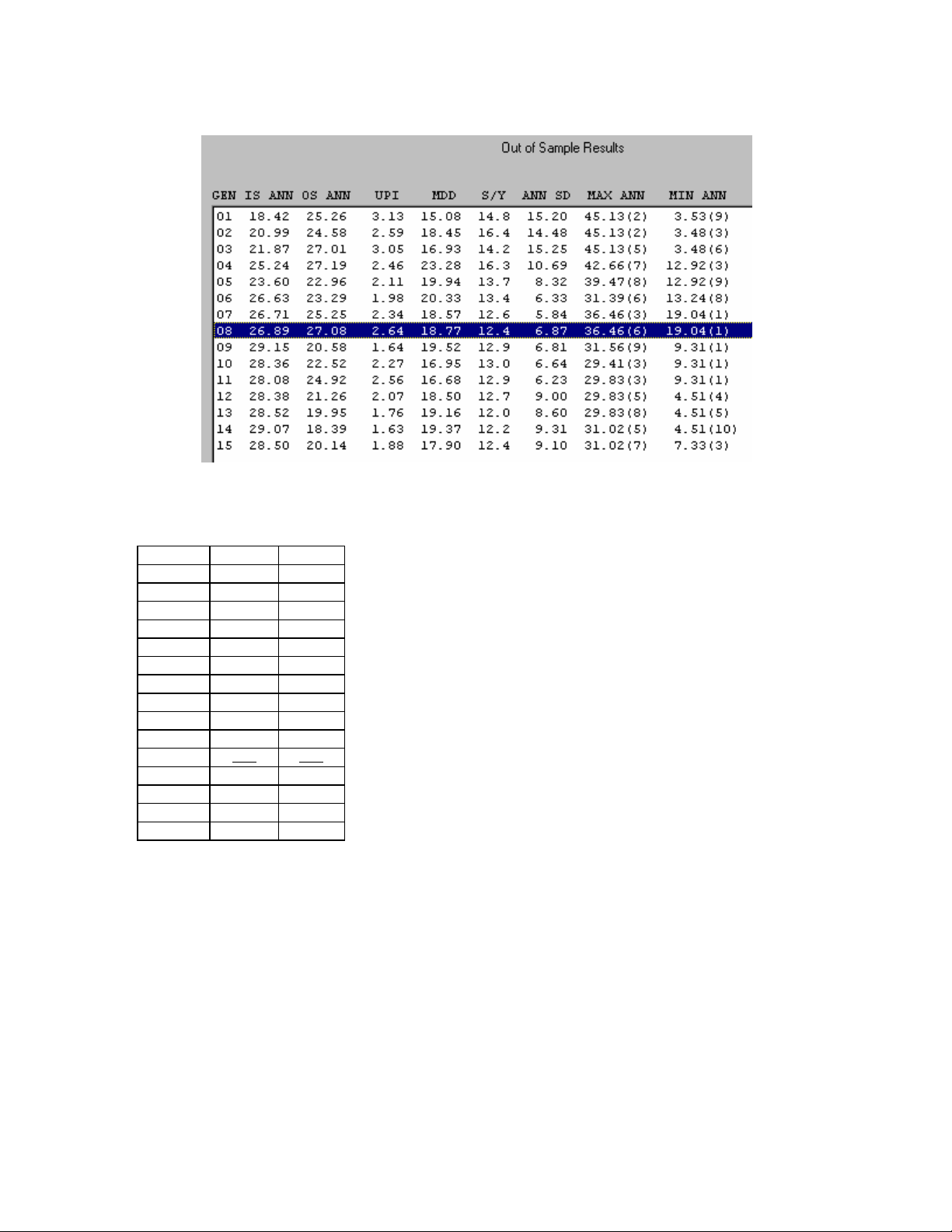 Out of Sample Results

| GEN | IS ANN | OS ANN | UPI | MDD | S/Y | ANN SD | MAX ANN | MIN ANN |
|---|---|---|---|---|---|---|---|---|
| 01 | 18.42 | 25.26 | 3.13 | 15.08 | 14.8 | 15.20 | 45.13(2) | 3.53(9) |
| 02 | 20.99 | 24.58 | 2.59 | 18.45 | 16.4 | 14.48 | 45.13(2) | 3.48(3) |
| 03 | 21.87 | 27.01 | 3.05 | 16.93 | 14.2 | 15.25 | 45.13(5) | 3.48(6) |
| 04 | 25.24 | 27.19 | 2.46 | 23.28 | 16.3 | 10.69 | 42.66(7) | 12.92(3) |
| 05 | 23.60 | 22.96 | 2.11 | 19.94 | 13.7 | 8.32 | 39.47(8) | 12.92(9) |
| 06 | 26.63 | 23.29 | 1.98 | 20.33 | 13.4 | 6.33 | 31.39(6) | 13.24(8) |
| 07 | 26.71 | 25.25 | 2.34 | 18.57 | 12.6 | 5.84 | 36.46(3) | 19.04(1) |
| 08 | 26.89 | 27.08 | 2.64 | 18.77 | 12.4 | 6.87 | 36.46(6) | 19.04(1) |
| 09 | 29.15 | 20.58 | 1.64 | 19.52 | 12.9 | 6.81 | 31.56(9) | 9.31(1) |
| 10 | 28.36 | 22.52 | 2.27 | 16.95 | 13.0 | 6.64 | 29.41(3) | 9.31(1) |
| 11 | 28.08 | 24.92 | 2.56 | 16.68 | 12.9 | 6.23 | 29.83(3) | 9.31(1) |
| 12 | 28.38 | 21.26 | 2.07 | 18.50 | 12.7 | 9.00 | 29.83(5) | 4.51(4) |
| 13 | 28.52 | 19.95 | 1.76 | 19.16 | 12.0 | 8.60 | 29.83(8) | 4.51(5) |
| 14 | 29.07 | 18.39 | 1.63 | 19.37 | 12.2 | 9.31 | 31.02(5) | 4.51(10) |
| 15 | 28.50 | 20.14 | 1.88 | 17.90 | 12.4 | 9.10 | 31.02(7) | 7.33(3) |